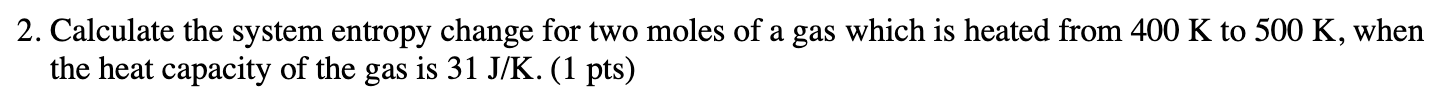 2. Calculate the system entropy change for two moles of a gas which is heated from 400 K to 500 K, when the heat capacity of the gas is 31 J/K. (1 pts)